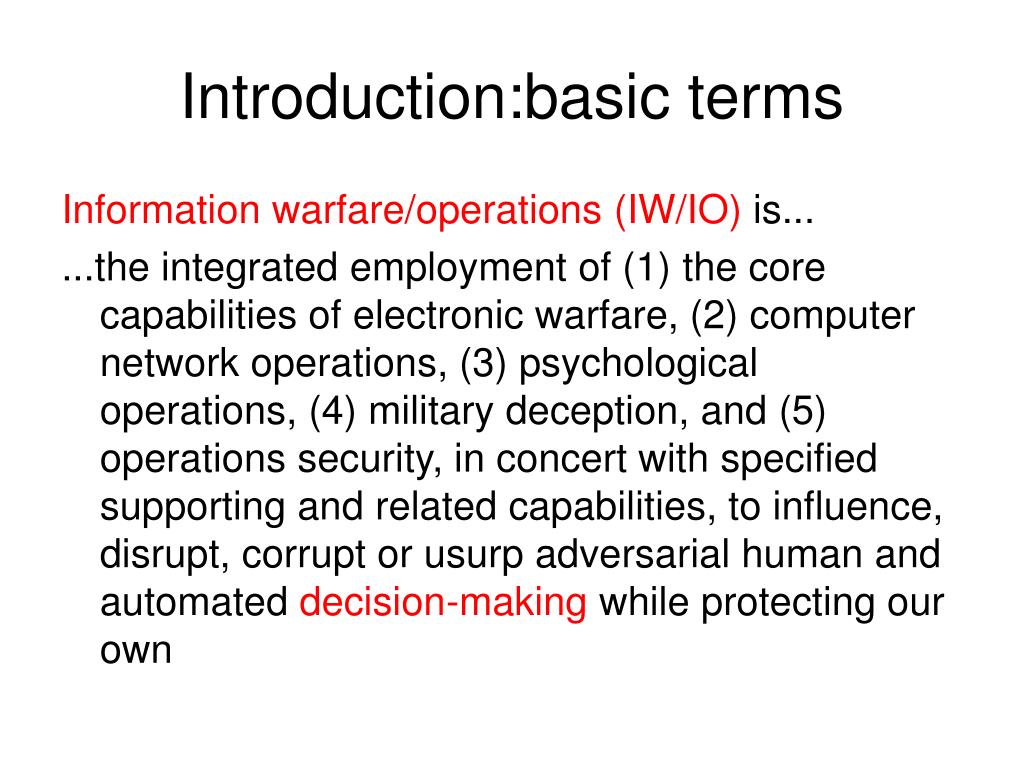 Introduction:basic terms

Information warfare/operations (IW/IO) is...

...the integrated employment of (1) the core capabilities of electronic warfare, (2) computer network operations, (3) psychological operations, (4) military deception, and (5) operations security, in concert with specified supporting and related capabilities, to influence, disrupt, corrupt or usurp adversarial human and automated decision-making while protecting our own